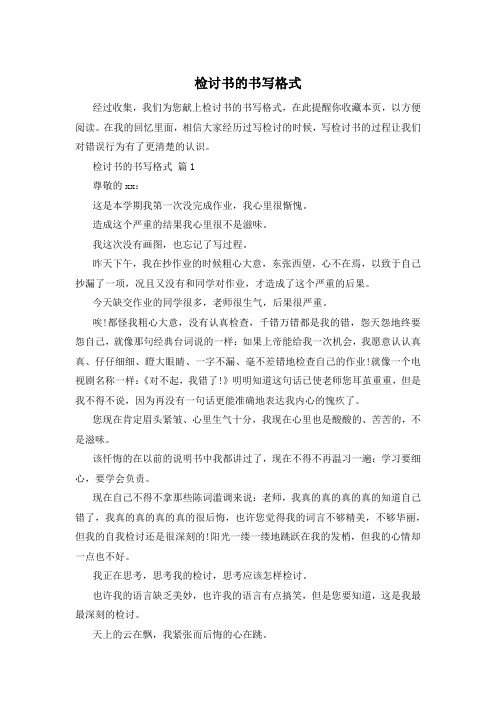 检讨书的书写格式

经过收集，我们为您献上检讨书的书写格式，在此提醒你收藏本页，以方便阅读。在我的回忆里面，相信大家经历过写检讨的时候，写检讨书的过程让我们对错误行为有了更清楚的认识。

检讨书的书写格式 篇1

尊敬的xx：

这是本学期我第一次没完成作业，我心里很惭愧。

造成这个严重的结果我心里很不是滋味。

我这次没有画图，也忘记了写过程。

昨天下午，我在抄作业的时候粗心大意，东张西望，心不在焉，以致于自己抄漏了一项，况且又没有和同学对作业，才造成了这个严重的后果。

今天缺交作业的同学很多，老师很生气，后果很严重。

唉!都怪我粗心大意，没有认真检查，千错万错都是我的错，怨天怨地终要怨自己，就像那句经典台词说的一样：如果上帝能给我一次机会，我愿意认认真真、仔仔细细、瞪大眼睛、一字不漏、毫不差错地检查自己的作业!就像一个电视剧名称一样：《对不起，我错了!》明明知道这句话已使老师您耳茧重重，但是我不得不说，因为再没有一句话更能准确地表达我内心的愧疚了。

您现在肯定眉头紧皱、心里生气十分，我现在心里也是酸酸的、苦苦的，不是滋味。

该忏悔的在以前的说明书中我都讲过了，现在不得不再温习一遍：学习要细心，要学会负责。

现在自己不得不拿那些陈词滥调来说：老师，我真的真的真的真的知道自己错了，我真的真的真的真的很后悔，也许您觉得我的词言不够精美，不够华丽，但我的自我检讨还是很深刻的!阳光一缕一缕地跳跃在我的发梢，但我的心情却一点也不好。

我正在思考，思考我的检讨，思考应该怎样检讨。

也许我的语言缺乏美妙，也许我的语言有点搞笑，但是您要知道，这是我最深刻的检讨。

天上的云在飘，我紧张而后悔的心在跳。